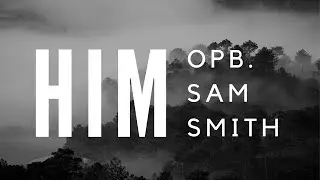 HIM
OPB.
SAM
SMITH